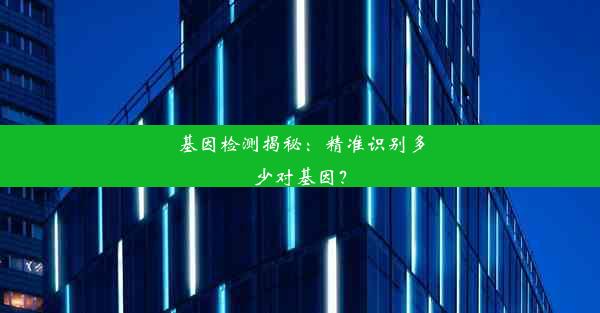 基因检测揭秘：精准识别多少对基因？